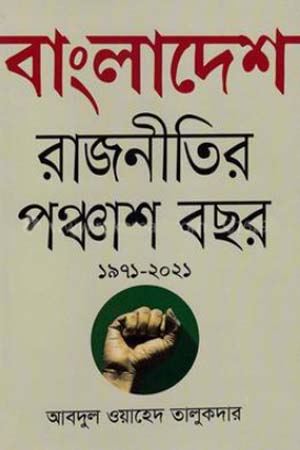 বাংলাদেশ
রাজনীতির
পঞ্চাশ বছর
১৯৭১-২০২১

আবদুল ওয়াহেদ তালুকদার